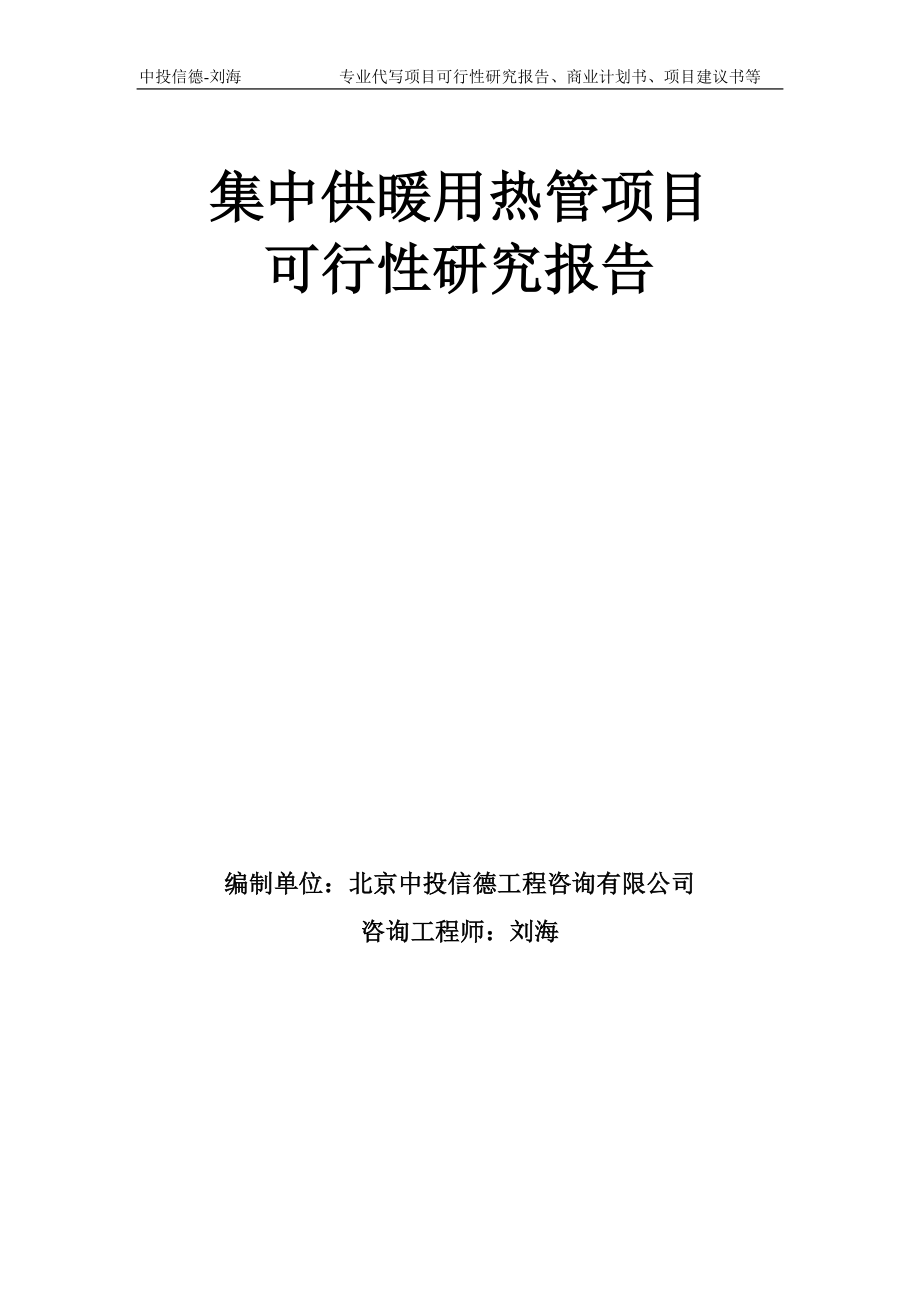 中投信德-刘海　　专业代写项目可行性研究报告、商业计划书、项目建议书等

集中供暖用热管项目
可行性研究报告

编制单位：北京中投信德工程咨询有限公司

咨询工程师：刘海